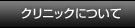 クリニックについて